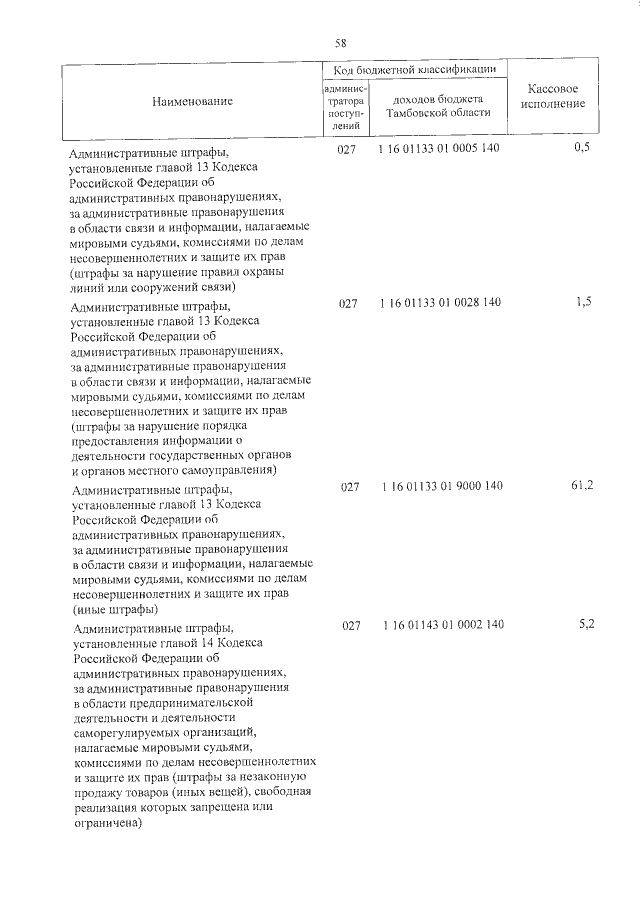 58

| Наименование | Код бюджетной классификации |  | Кассовое исполнение |
|---|---|---|---|
|  | администратора поступлений | доходов бюджета Тамбовской области |  |
| Административные штрафы, установленные главой 13 Кодекса Российской Федерации об административных правонарушениях, за административные правонарушения в области связи и информации, налагаемые мировыми судьями, комиссиями по делам несовершеннолетних и защите их прав (штрафы за нарушение правил охраны линий или сооружений связи) | 027 | 1 16 01133 01 0005 140 | 0,5 |
| Административные штрафы, установленные главой 13 Кодекса Российской Федерации об административных правонарушениях, за административные правонарушения в области связи и информации, налагаемые мировыми судьями, комиссиями по делам несовершеннолетних и защите их прав (штрафы за нарушение порядка предоставления информации о деятельности государственных органов и органов местного самоуправления) | 027 | 1 16 01133 01 0028 140 | 1,5 |
| Административные штрафы, установленные главой 13 Кодекса Российской Федерации об административных правонарушениях, за административные правонарушения в области связи и информации, налагаемые мировыми судьями, комиссиями по делам несовершеннолетних и защите их прав (иные штрафы) | 027 | 1 16 01133 01 9000 140 | 61,2 |
| Административные штрафы, установленные главой 14 Кодекса Российской Федерации об административных правонарушениях, за административные правонарушения в области предпринимательской деятельности и деятельности саморегулируемых организаций, налагаемые мировыми судьями, комиссиями по делам несовершеннолетних и защите их прав (штрафы за незаконную продажу товаров (иных вещей), свободная реализация которых запрещена или ограничена) | 027 | 1 16 01143 01 0002 140 | 5,2 |